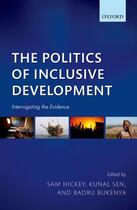 OXFORD

THE POLITICS OF INCLUSIVE DEVELOPMENT

Interrogating the Evidence

Edited by
SAM HICKEY, KUNAL SEN, AND BADRU BUKENYA